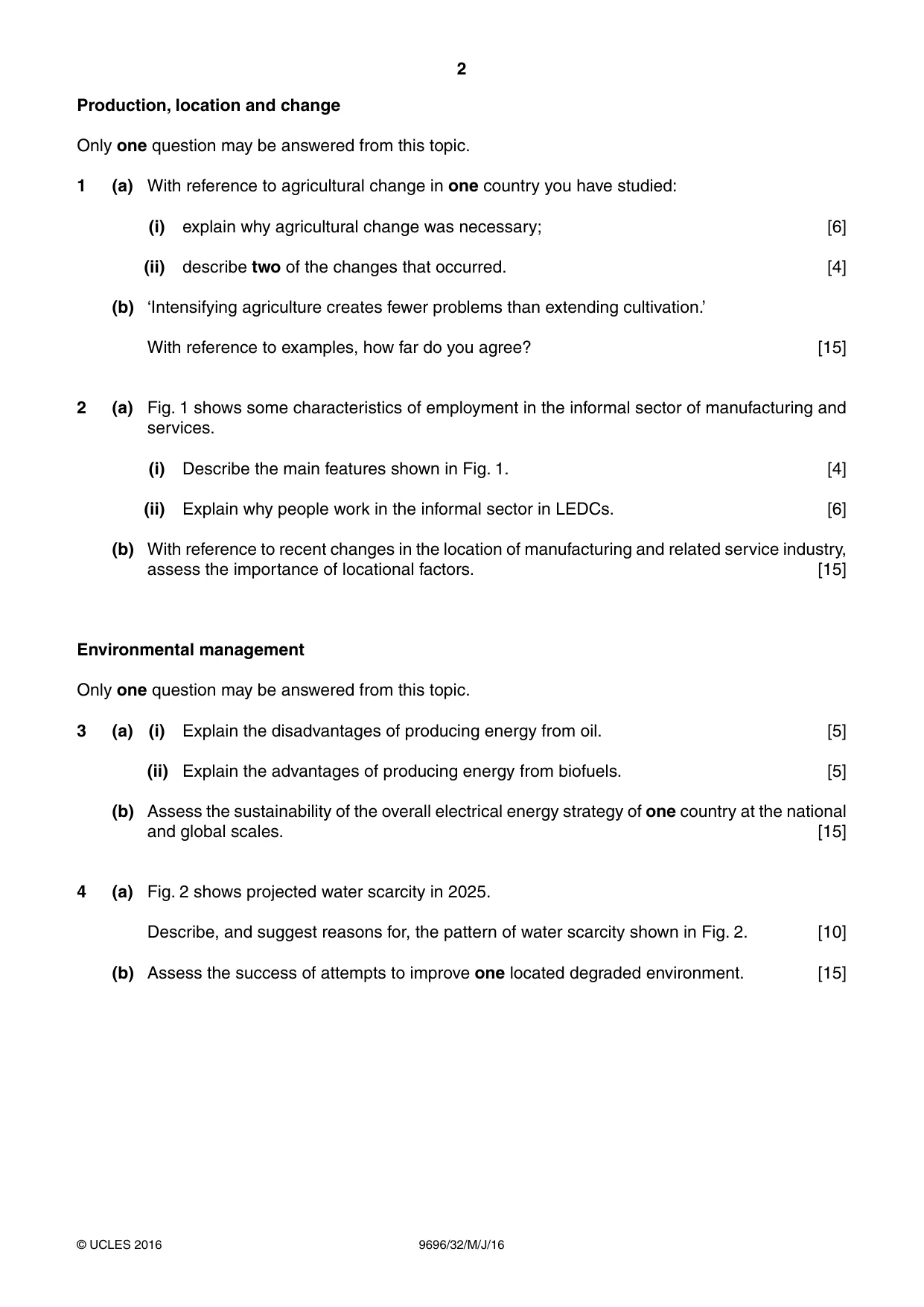 2

Production, location and change

Only one question may be answered from this topic.

1 (a) With reference to agricultural change in one country you have studied:

(i) explain why agricultural change was necessary; [6]

(ii) describe two of the changes that occurred. [4]

(b) 'Intensifying agriculture creates fewer problems than extending cultivation.'

With reference to examples, how far do you agree? [15]

2 (a) Fig. 1 shows some characteristics of employment in the informal sector of manufacturing and services.

(i) Describe the main features shown in Fig. 1. [4]

(ii) Explain why people work in the informal sector in LEDCs. [6]

(b) With reference to recent changes in the location of manufacturing and related service industry, assess the importance of locational factors. [15]

Environmental management

Only one question may be answered from this topic.

3 (a) (i) Explain the disadvantages of producing energy from oil. [5]

(ii) Explain the advantages of producing energy from biofuels. [5]

(b) Assess the sustainability of the overall electrical energy strategy of one country at the national and global scales. [15]

4 (a) Fig. 2 shows projected water scarcity in 2025.

Describe, and suggest reasons for, the pattern of water scarcity shown in Fig. 2. [10]

(b) Assess the success of attempts to improve one located degraded environment. [15]

© UCLES 2016 9696/32/M/J/16